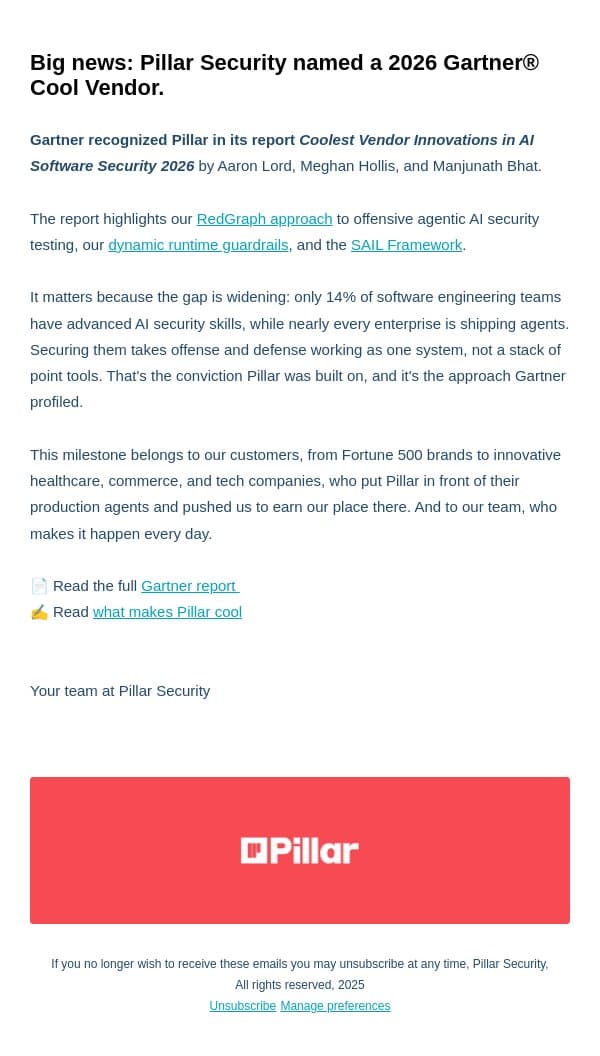 Big news: Pillar Security named a 2026 Gartner® Cool Vendor.

Gartner recognized Pillar in its report Coolest Vendor Innovations in AI Software Security 2026 by Aaron Lord, Meghan Hollis, and Manjunath Bhat.

The report highlights our RedGraph approach to offensive agentic AI security testing, our dynamic runtime guardrails, and the SAIL Framework.

It matters because the gap is widening: only 14% of software engineering teams have advanced AI security skills, while nearly every enterprise is shipping agents. Securing them takes offense and defense working as one system, not a stack of point tools. That's the conviction Pillar was built on, and it's the approach Gartner profiled.

This milestone belongs to our customers, from Fortune 500 brands to innovative healthcare, commerce, and tech companies, who put Pillar in front of their production agents and pushed us to earn our place there. And to our team, who makes it happen every day.

📄 Read the full Gartner report
✍️ Read what makes Pillar cool

Your team at Pillar Security

Pillar

If you no longer wish to receive these emails you may unsubscribe at any time, Pillar Security, All rights reserved, 2025
Unsubscribe Manage preferences